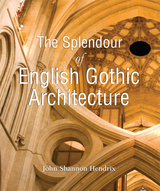 The Splendour
of
English Gothic
Architecture

John Shannon Hendrix